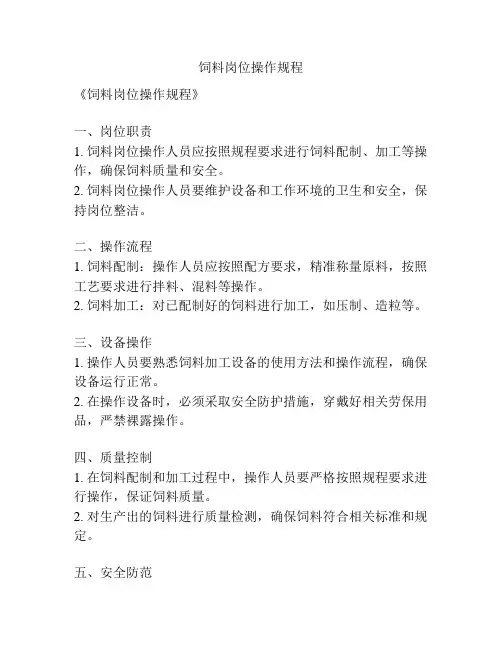 饲料岗位操作规程

《饲料岗位操作规程》

一、岗位职责
1. 饲料岗位操作人员应按照规程要求进行饲料配制、加工等操作，确保饲料质量和安全。
2. 饲料岗位操作人员要维护设备和工作环境的卫生和安全，保持岗位整洁。

二、操作流程
1. 饲料配制：操作人员应按照配方要求，精准称量原料，按照工艺要求进行拌料、混料等操作。
2. 饲料加工：对已配制好的饲料进行加工，如压制、造粒等。

三、设备操作
1. 操作人员要熟悉饲料加工设备的使用方法和操作流程，确保设备运行正常。
2. 在操作设备时，必须采取安全防护措施，穿戴好相关劳保用品，严禁裸露操作。

四、质量控制
1. 在饲料配制和加工过程中，操作人员要严格按照规程要求进行操作，保证饲料质量。
2. 对生产出的饲料进行质量检测，确保饲料符合相关标准和规定。

五、安全防范